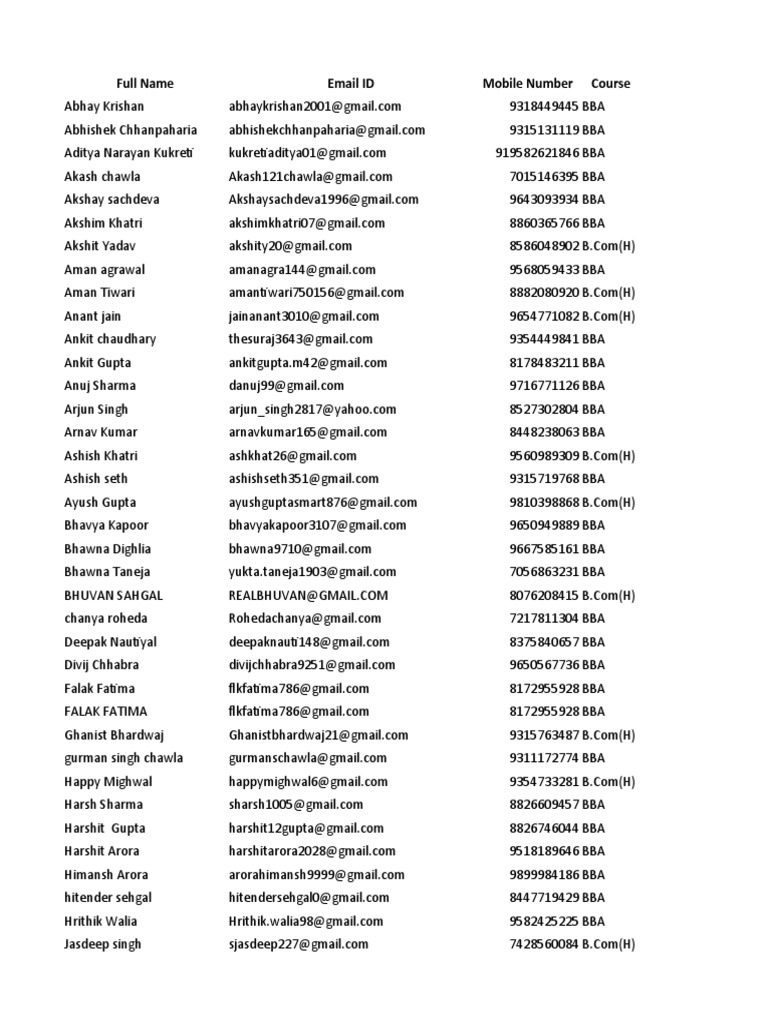 | Full Name | Email ID | Mobile Number | Course |
|---|---|---|---|
| Abhay Krishan | abhaykrishan2001@gmail.com | 9318449445 | BBA |
| Abhishek Chhanpaharia | abhishekchhanpaharia@gmail.com | 9315131119 | BBA |
| Aditya Narayan Kukreti | kukretiaditya01@gmail.com | 919582621846 | BBA |
| Akash chawla | Akash121chawla@gmail.com | 7015146395 | BBA |
| Akshay sachdeva | Akshaysachdeva1996@gmail.com | 9643093934 | BBA |
| Akshim Khatri | akshimkhatri07@gmail.com | 8860365766 | BBA |
| Akshit Yadav | akshity20@gmail.com | 8586048902 | B.Com(H) |
| Aman agrawal | amanagra144@gmail.com | 9568059433 | BBA |
| Aman Tiwari | amantiwari750156@gmail.com | 8882080920 | B.Com(H) |
| Anant jain | jainanant3010@gmail.com | 9654771082 | B.Com(H) |
| Ankit chaudhary | thesuraj3643@gmail.com | 9354449841 | BBA |
| Ankit Gupta | ankitgupta.m42@gmail.com | 8178483211 | BBA |
| Anuj Sharma | danuj99@gmail.com | 9716771126 | BBA |
| Arjun Singh | arjun_singh2817@yahoo.com | 8527302804 | BBA |
| Arnav Kumar | arnavkumar165@gmail.com | 8448238063 | BBA |
| Ashish Khatri | ashkhat26@gmail.com | 9560989309 | B.Com(H) |
| Ashish seth | ashishseth351@gmail.com | 9315719768 | BBA |
| Ayush Gupta | ayushguptasmart876@gmail.com | 9810398868 | B.Com(H) |
| Bhavya Kapoor | bhavyakapoor3107@gmail.com | 9650949889 | BBA |
| Bhawna Dighlia | bhawna9710@gmail.com | 9667585161 | BBA |
| Bhawna Taneja | yukta.taneja1903@gmail.com | 7056863231 | BBA |
| BHUVAN SAHGAL | REALBHUVAN@GMAIL.COM | 8076208415 | B.Com(H) |
| chanya roheda | Rohedachanya@gmail.com | 7217811304 | BBA |
| Deepak Nautiyal | deepaknauti148@gmail.com | 8375840657 | BBA |
| Divij Chhabra | divijchhabra9251@gmail.com | 9650567736 | BBA |
| Falak Fatima | flkfatima786@gmail.com | 8172955928 | BBA |
| FALAK FATIMA | flkfatima786@gmail.com | 8172955928 | BBA |
| Ghanist Bhardwaj | Ghanistbhardwaj21@gmail.com | 9315763487 | B.Com(H) |
| gurman singh chawla | gurmanschawla@gmail.com | 9311172774 | BBA |
| Happy Mighwal | happymighwal6@gmail.com | 9354733281 | B.Com(H) |
| Harsh Sharma | sharsh1005@gmail.com | 8826609457 | BBA |
| Harshit Gupta | harshit12gupta@gmail.com | 8826746044 | BBA |
| Harshit Arora | harshitarora2028@gmail.com | 9518189646 | BBA |
| Himansh Arora | arorahimansh9999@gmail.com | 9899984186 | BBA |
| hitender sehgal | hitendersehgal0@gmail.com | 8447719429 | BBA |
| Hrithik Walia | Hrithik.walia98@gmail.com | 9582425225 | BBA |
| Jasdeep singh | sjasdeep227@gmail.com | 7428560084 | B.Com(H) |